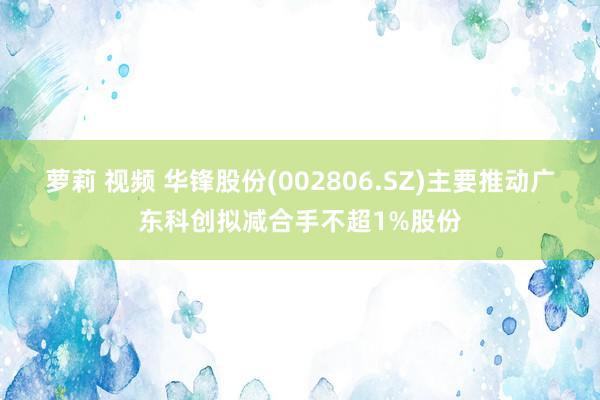 萝莉 视频 华锋股份(002806.SZ)主要推动广东科创拟减合手不超1%股份